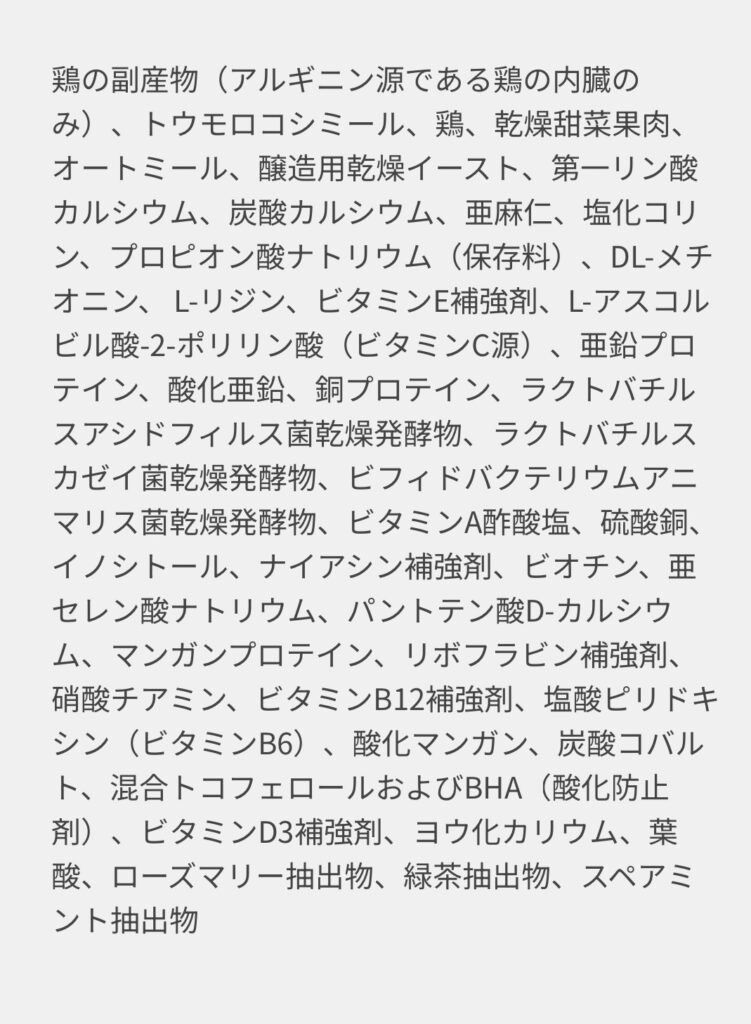 鶏の副産物（アルギニン源である鶏の内臓のみ）、トウモロコシミール、鶏、乾燥甜菜果肉、オートミール、醸造用乾燥イースト、第一リン酸カルシウム、炭酸カルシウム、亜麻仁、塩化コリン、プロピオン酸ナトリウム（保存料）、DL-メチオニン、 L-リジン、ビタミンE補強剤、L-アスコルビル酸-2-ポリリン酸（ビタミンC源）、亜鉛プロテイン、酸化亜鉛、銅プロテイン、ラクトバチルスアシドフィルス菌乾燥発酵物、ラクトバチルスカゼイ菌乾燥発酵物、ビフィドバクテリウムアニマリス菌乾燥発酵物、ビタミンA酢酸塩、硫酸銅、イノシトール、ナイアシン補強剤、ビオチン、亜セレン酸ナトリウム、パントテン酸D-カルシウム、マンガンプロテイン、リボフラビン補強剤、硝酸チアミン、ビタミンB12補強剤、塩酸ピリドキシン（ビタミンB6）、酸化マンガン、炭酸コバルト、混合トコフェロールおよびBHA（酸化防止剤）、ビタミンD3補強剤、ヨウ化カリウム、葉酸、ローズマリー抽出物、緑茶抽出物、スペアミント抽出物